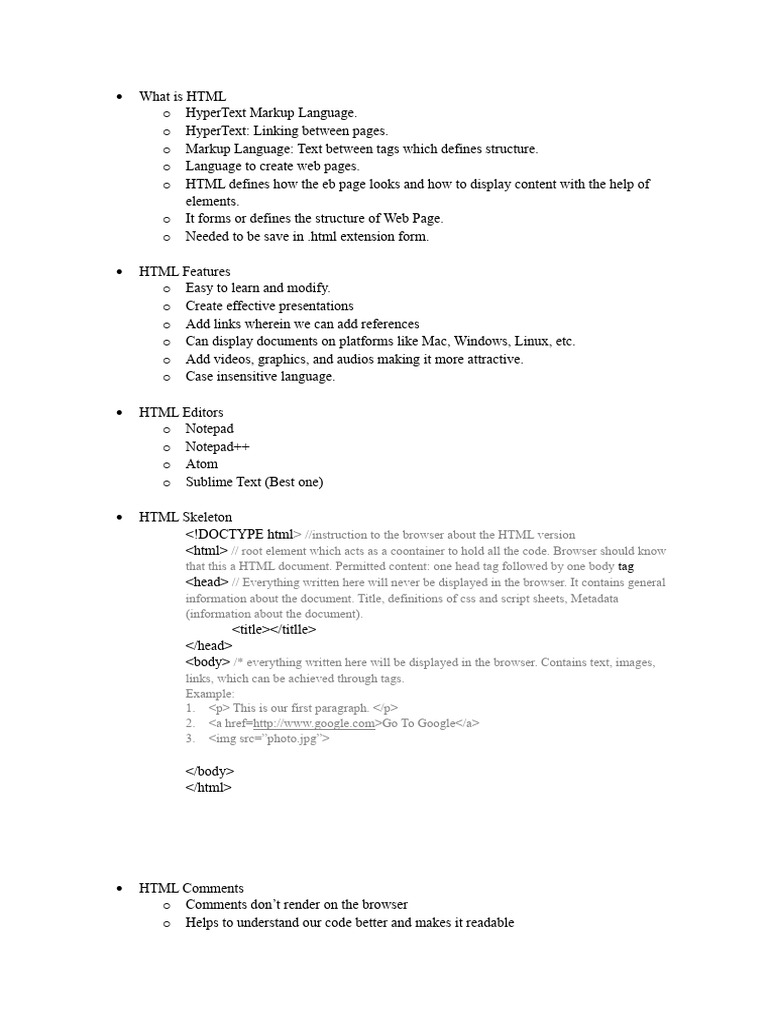 • What is HTML
  o HyperText Markup Language.
  o HyperText: Linking between pages.
  o Markup Language: Text between tags which defines structure.
  o Language to create web pages.
  o HTML defines how the eb page looks and how to display content with the help of elements.
  o It forms or defines the structure of Web Page.
  o Needed to be save in .html extension form.

• HTML Features
  o Easy to learn and modify.
  o Create effective presentations
  o Add links wherein we can add references
  o Can display documents on platforms like Mac, Windows, Linux, etc.
  o Add videos, graphics, and audios making it more attractive.
  o Case insensitive language.

• HTML Editors
  o Notepad
  o Notepad++
  o Atom
  o Sublime Text (Best one)

• HTML Skeleton
<!DOCTYPE html> //instruction to the browser about the HTML version
<html> // root element which acts as a coontainer to hold all the code. Browser should know that this a HTML document. Permitted content: one head tag followed by one body tag
<head> // Everything written here will never be displayed in the browser. It contains general information about the document. Title, definitions of css and script sheets, Metadata (information about the document).
<title></titlle>
</head>
<body> /* everything written here will be displayed in the browser. Contains text, images, links, which can be achieved through tags.
Example:
1. <p> This is our first paragraph. </p>
2. <a href=http://www.google.com>Go To Google</a>
3. <img src="photo.jpg">

</body>
</html>

• HTML Comments
  o Comments don't render on the browser
  o Helps to understand our code better and makes it readable